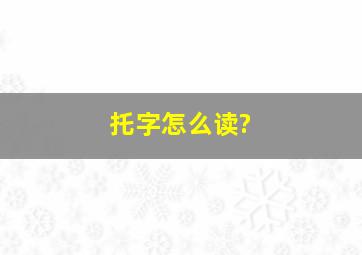 托字怎么读?